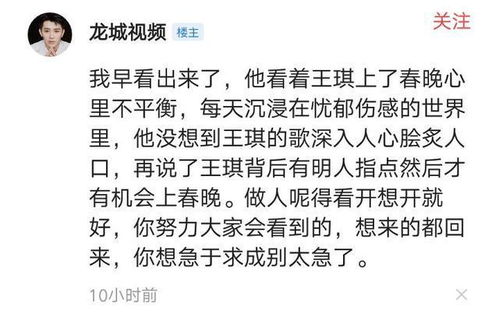 龙城视频 楼主

关注

我早看出来了，他看着王琪上了春晚心里不平衡，每天沉浸在忧郁伤感的世界里，他没想到王琪的歌深入人心脍炙人口，再说了王琪背后有明人指点然后才有机会上春晚。做人呢得看开想开就好，你努力大家会看到的，想来的都回来，你想急于求成别太急了。

10小时前